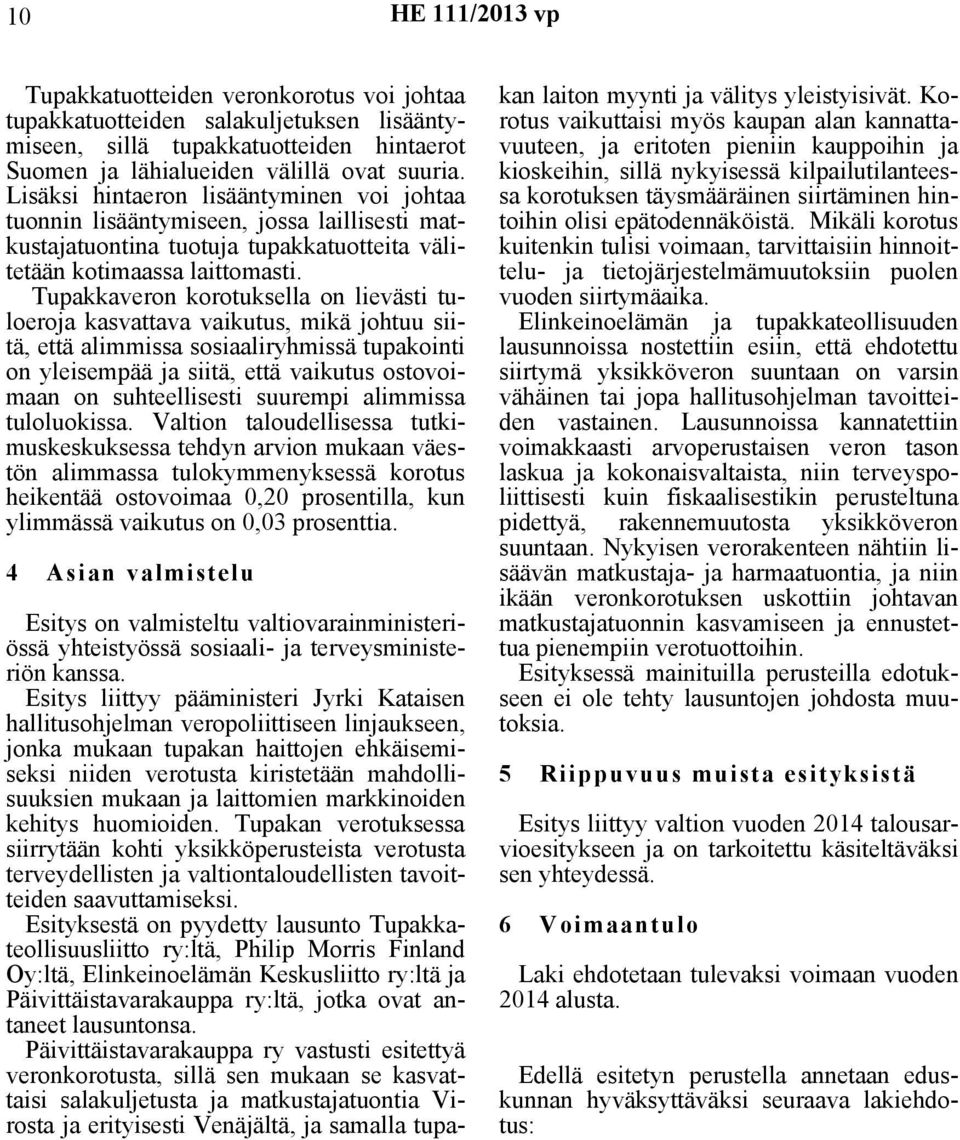 10 HE 111/2013 vp

Tupakkatuotteiden veronkorotus voi johtaa tupakkatuotteiden salakuljetuksen lisääntymiseen, sillä tupakkatuotteiden hintaerot Suomen ja lähialueiden välillä ovat suuria. Lisäksi hintaeron lisääntyminen voi johtaa tuonnin lisääntymiseen, jossa laillisesti matkustajatuontina tuotuja tupakkatuotteita välitetään kotimaassa laittomasti.

Tupakkaveron korotuksella on lievästi tuloeroja kasvattava vaikutus, mikä johtuu siitä, että alimmissa sosiaaliryhmissä tupakointi on yleisempää ja siitä, että vaikutus ostovoimaan on suhteellisesti suurempi alimmissa tuloluokissa. Valtion taloudellisessa tutkimuskeskuksessa tehdyn arvion mukaan väestön alimmassa tulokymmenyksessä korotus heikentää ostovoimaa 0,20 prosentilla, kun ylimmässä vaikutus on 0,03 prosenttia.

4 Asian valmistelu

Esitys on valmisteltu valtiovarainministeriössä yhteistyössä sosiaali- ja terveysministeriön kanssa.

Esitys liittyy pääministeri Jyrki Kataisen hallitusohjelman veropoliittiseen linjaukseen, jonka mukaan tupakan haittojen ehkäisemiseksi niiden verotusta kiristetään mahdollisuuksien mukaan ja laittomien markkinoiden kehitys huomioiden. Tupakan verotuksessa siirrytään kohti yksikköperusteista verotusta terveydellisten ja valtiontaloudellisten tavoitteiden saavuttamiseksi.

Esityksestä on pyydetty lausunto Tupakkateollisuusliitto ry:ltä, Philip Morris Finland Oy:ltä, Elinkeinoelämän Keskusliitto ry:ltä ja Päivittäistavarakauppa ry:ltä, jotka ovat antaneet lausuntonsa.

Päivittäistavarakauppa ry vastusti esitettyä veronkorotusta, sillä sen mukaan se kasvattaisi salakuljetusta ja matkustajatuontia Virosta ja erityisesti Venäjältä, ja samalla tupakan laiton myynti ja välitys yleistyisivät. Korotus vaikuttaisi myös kaupan alan kannattavuuteen, ja eritoten pieniin kauppoihin ja kioskeihin, sillä nykyisessä kilpailutilanteessa korotuksen täysmääräinen siirtäminen hintoihin olisi epätodennäköistä. Mikäli korotus kuitenkin tulisi voimaan, tarvittaisiin hinnoittelu- ja tietojärjestelmämuutoksiin puolen vuoden siirtymäaika.

Elinkeinoelämän ja tupakkateollisuuden lausunnoissa nostettiin esiin, että ehdotettu siirtymä yksikköveron suuntaan on varsin vähäinen tai jopa hallitusohjelman tavoitteiden vastainen. Lausunnoissa kannatettiin voimakkaasti arvoperustaisen veron tason laskua ja kokonaisvaltaista, niin terveyspoliittisesti kuin fiskaalisestikin perusteltuna pidettyä, rakennemuutosta yksikköveron suuntaan. Nykyisen verorakenteen nähtiin lisäävän matkustaja- ja harmaatuontia, ja niin ikään veronkorotuksen uskottiin johtavan matkustajatuonnin kasvamiseen ja ennustettua pienempiin verotuottoihin.

Esityksessä mainituilla perusteilla edotukseen ei ole tehty lausuntojen johdosta muutoksia.

5 Riippuvuus muista esityksistä

Esitys liittyy valtion vuoden 2014 talousarvioesitykseen ja on tarkoitettu käsiteltäväksi sen yhteydessä.

6 Voimaantulo

Laki ehdotetaan tulevaksi voimaan vuoden 2014 alusta.

Edellä esitetyn perustella annetaan eduskunnan hyväksyttäväksi seuraava lakiehdotus: